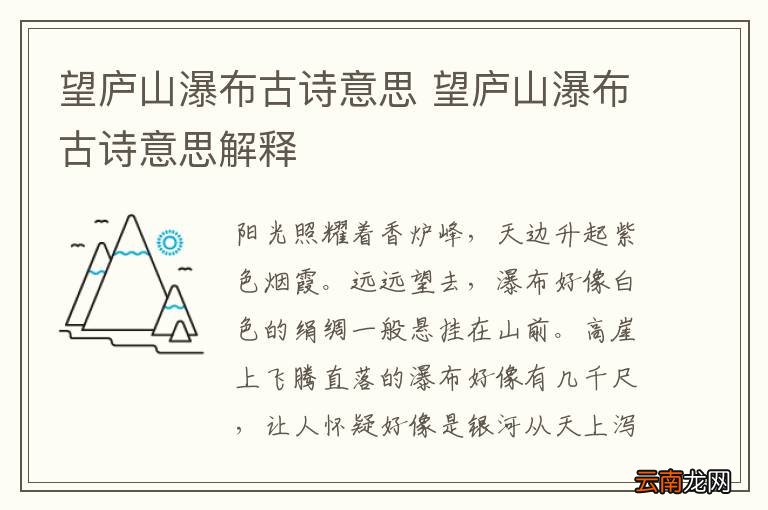 望庐山瀑布古诗意思 望庐山瀑布古诗意思解释

阳光照耀着香炉峰，天边升起紫色烟霞。远远望去，瀑布好像白色的绢绸一般悬挂在山前。高崖上飞腾直落的瀑布好像有几千尺，让人怀疑好像是银河从天上泻

云南龙网